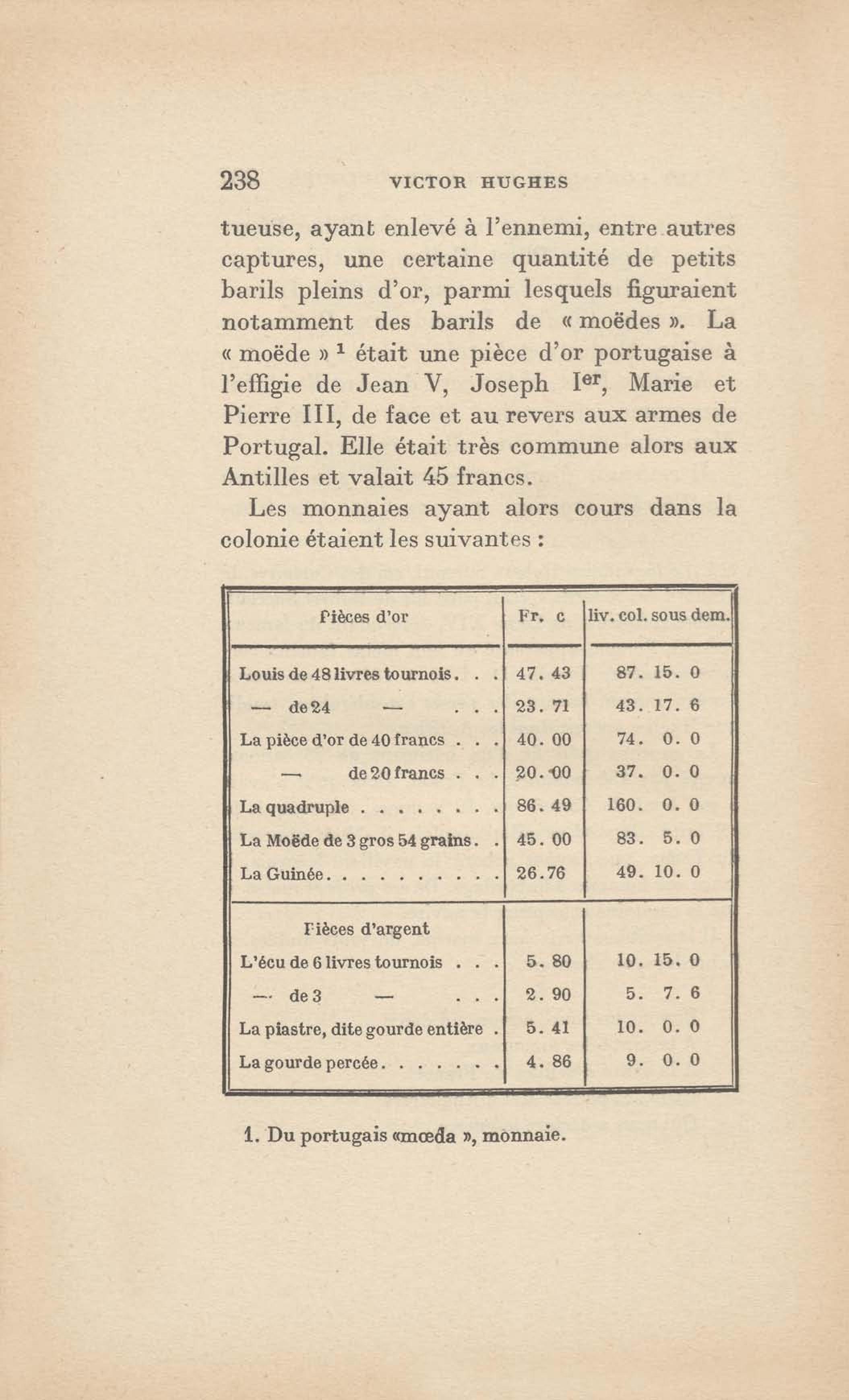 238 VICTOR HUGHES

tueuse, ayant enlevé à l'ennemi, entre autres captures, une certaine quantité de petits barils pleins d'or, parmi lesquels figuraient notamment des barils de « moëdes ». La « moëde » $^1$ était une pièce d'or portugaise à l'effigie de Jean V, Joseph I$^{er}$, Marie et Pierre III, de face et au revers aux armes de Portugal. Elle était très commune alors aux Antilles et valait 45 francs.

Les monnaies ayant alors cours dans la colonie étaient les suivantes :

| Pièces d'or | Fr. c | liv. col. sous dem. |
|---|---|---|
| Louis de 48 livres tournois. . . | 47. 43 | 87. 15. 0 |
| — de 24 — . . . | 23. 71 | 43. 17. 6 |
| La pièce d'or de 40 francs . . . | 40. 00 | 74. 0. 0 |
| — de 20 francs . . . | 20. 00 | 37. 0. 0 |
| La quadruple . . . . . . . . | 86. 49 | 160. 0. 0 |
| La Moëde de 3 gros 54 grains. . | 45. 00 | 83. 5. 0 |
| La Guinée. . . . . . . . . . | 26.76 | 49. 10. 0 |
| Pièces d'argent | | |
| L'écu de 6 livres tournois . . . | 5. 80 | 10. 15. 0 |
| — de 3 — . . . | 2. 90 | 5. 7. 6 |
| La piastre, dite gourde entière . | 5. 41 | 10. 0. 0 |
| La gourde percée. . . . . . . | 4. 86 | 9. 0. 0 |

1. Du portugais «mœda », monnaie.